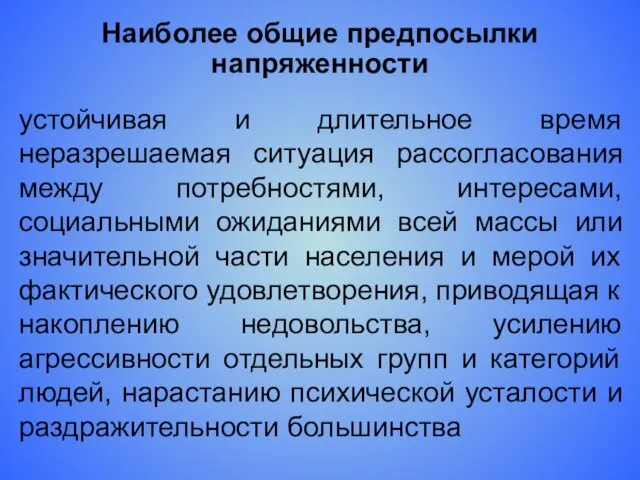 Наиболее общие предпосылки напряженности

устойчивая и длительное время неразрешаемая ситуация рассогласования между потребностями, интересами, социальными ожиданиями всей массы или значительной части населения и мерой их фактического удовлетворения, приводящая к накоплению недовольства, усилению агрессивности отдельных групп и категорий людей, нарастанию психической усталости и раздражительности большинства